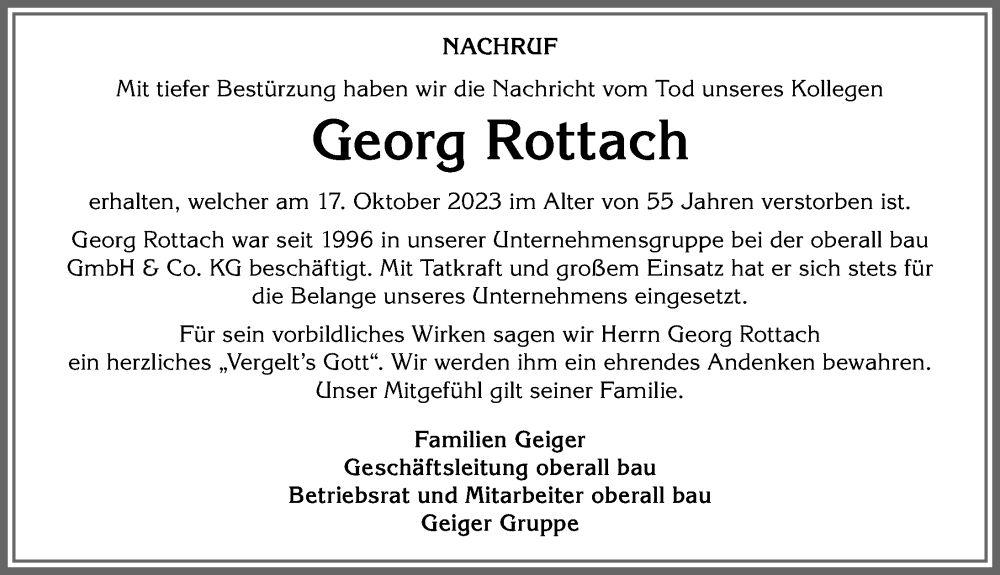 NACHRUF

Mit tiefer Bestürzung haben wir die Nachricht vom Tod unseres Kollegen

Georg Rottach

erhalten, welcher am 17. Oktober 2023 im Alter von 55 Jahren verstorben ist.

Georg Rottach war seit 1996 in unserer Unternehmensgruppe bei der oberall bau GmbH & Co. KG beschäftigt. Mit Tatkraft und großem Einsatz hat er sich stets für die Belange unseres Unternehmens eingesetzt.

Für sein vorbildliches Wirken sagen wir Herrn Georg Rottach ein herzliches „Vergelt's Gott". Wir werden ihm ein ehrendes Andenken bewahren. Unser Mitgefühl gilt seiner Familie.

Familien Geiger
Geschäftsleitung oberall bau
Betriebsrat und Mitarbeiter oberall bau
Geiger Gruppe